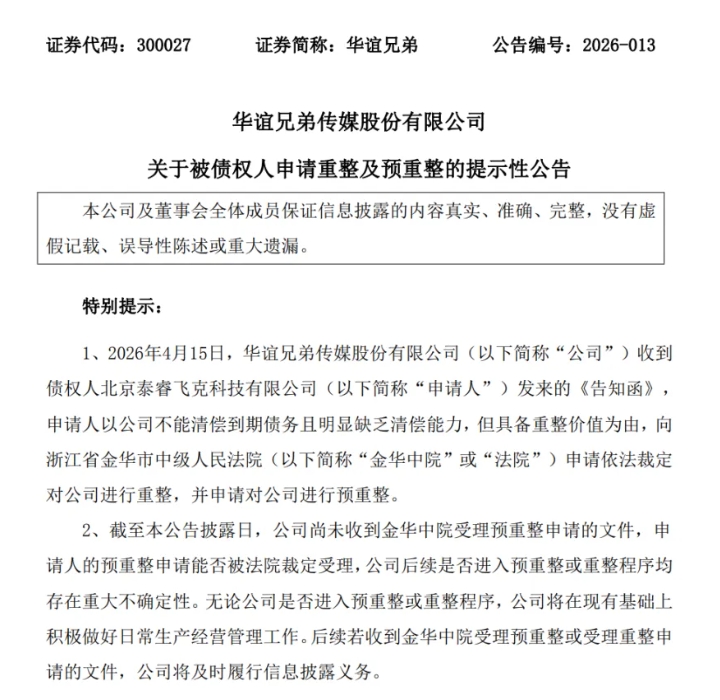 证券代码：300027　　证券简称：华谊兄弟　　公告编号：2026-013

华谊兄弟传媒股份有限公司

关于被债权人申请重整及预重整的提示性公告

本公司及董事会全体成员保证信息披露的内容真实、准确、完整，没有虚假记载、误导性陈述或重大遗漏。

特别提示：

1、2026年4月15日，华谊兄弟传媒股份有限公司（以下简称“公司”）收到债权人北京泰睿飞克科技有限公司（以下简称“申请人”）发来的《告知函》，申请人以公司不能清偿到期债务且明显缺乏清偿能力，但具备重整价值为由，向浙江省金华市中级人民法院（以下简称“金华中院”或“法院”）申请依法裁定对公司进行重整，并申请对公司进行预重整。

2、截至本公告披露日，公司尚未收到金华中院受理预重整申请的文件，申请人的预重整申请能否被法院裁定受理，公司后续是否进入预重整或重整程序均存在重大不确定性。无论公司是否进入预重整或重整程序，公司将在现有基础上积极做好日常生产经营管理工作。后续若收到金华中院受理预重整或受理重整申请的文件，公司将及时履行信息披露义务。